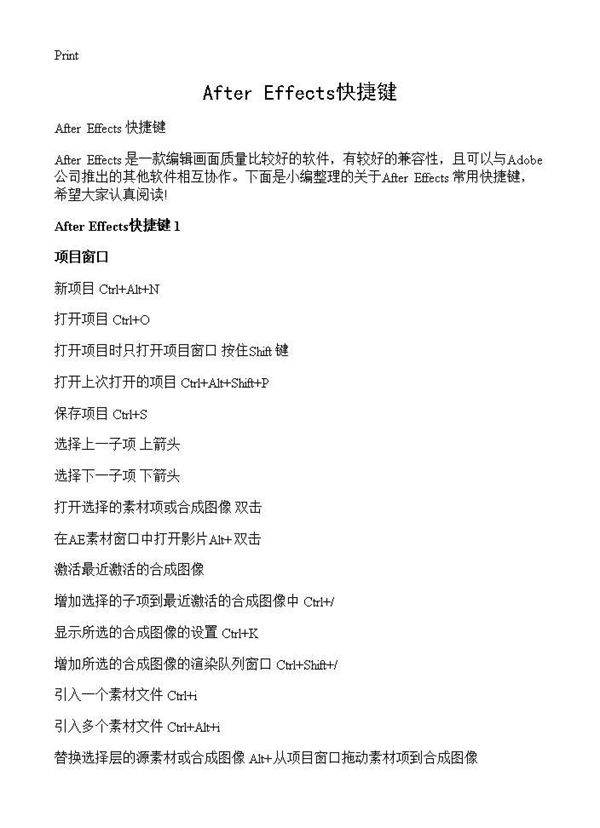 Print

After Effects快捷键

After Effects快捷键

After Effects是一款编辑画面质量比较好的软件，有较好的兼容性，且可以与Adobe公司推出的其他软件相互协作。下面是小编整理的关于After Effects常用快捷键，希望大家认真阅读!

After Effects快捷键1

项目窗口

新项目 Ctrl+Alt+N

打开项目 Ctrl+O

打开项目时只打开项目窗口 按住Shift键

打开上次打开的项目 Ctrl+Alt+Shift+P

保存项目 Ctrl+S

选择上一子项 上箭头

选择下一子项 下箭头

打开选择的素材项或合成图像 双击

在AE素材窗口中打开影片Alt+双击

激活最近激活的合成图像

增加选择的子项到最近激活的合成图像中 Ctrl+/

显示所选的合成图像的设置 Ctrl+K

增加所选的合成图像的渲染队列窗口 Ctrl+Shift+/

引入一个素材文件 Ctrl+i

引入多个素材文件 Ctrl+Alt+i

替换选择层的源素材或合成图像 Alt+从项目窗口拖动素材项到合成图像